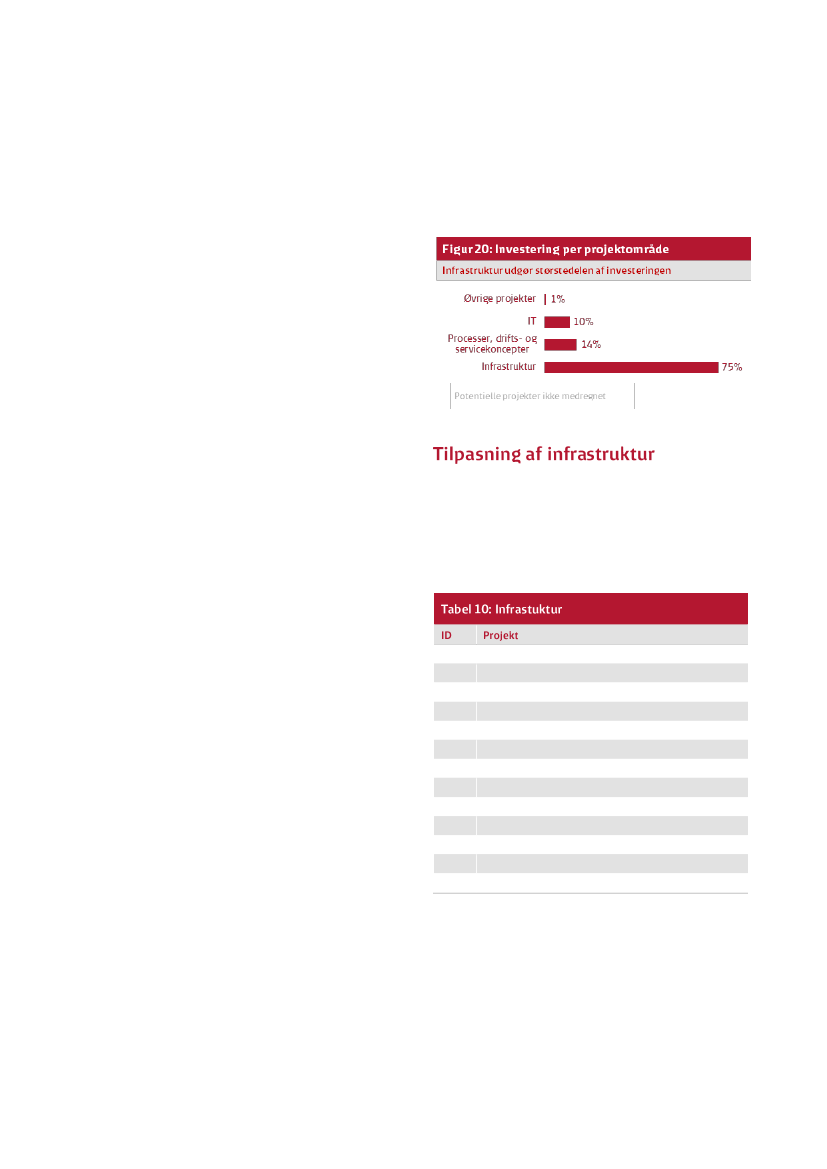 Figur 20: Investering per projektområde

Infrastruktur udgør størstedelen af investeringen

Øvrige projekter 1%

IT 10%

Processer, drifts- og servicekoncepter 14%

Infrastruktur 75%

Potentielle projekter ikke medregnet

Tilpasning af infrastruktur

Tabel 10: Infrastuktur

| ID | Projekt |
|---|---|